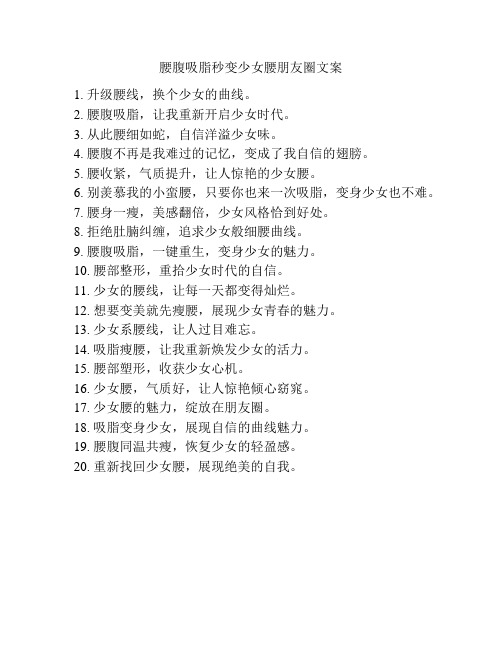 腰腹吸脂秒变少女腰朋友圈文案

1. 升级腰线，换个少女的曲线。
2. 腰腹吸脂，让我重新开启少女时代。
3. 从此腰细如蛇，自信洋溢少女味。
4. 腰腹不再是我难过的记忆，变成了我自信的翅膀。
5. 腰收紧，气质提升，让人惊艳的少女腰。
6. 别羡慕我的小蛮腰，只要你也来一次吸脂，变身少女也不难。
7. 腰身一瘦，美感翻倍，少女风格恰到好处。
8. 拒绝肚腩纠缠，追求少女般细腰曲线。
9. 腰腹吸脂，一键重生，变身少女的魅力。
10. 腰部整形，重拾少女时代的自信。
11. 少女的腰线，让每一天都变得灿烂。
12. 想要变美就先瘦腰，展现少女青春的魅力。
13. 少女系腰线，让人过目难忘。
14. 吸脂瘦腰，让我重新焕发少女的活力。
15. 腰部塑形，收获少女心机。
16. 少女腰，气质好，让人惊艳倾心窈窕。
17. 少女腰的魅力，绽放在朋友圈。
18. 吸脂变身少女，展现自信的曲线魅力。
19. 腰腹同温共瘦，恢复少女的轻盈感。
20. 重新找回少女腰，展现绝美的自我。